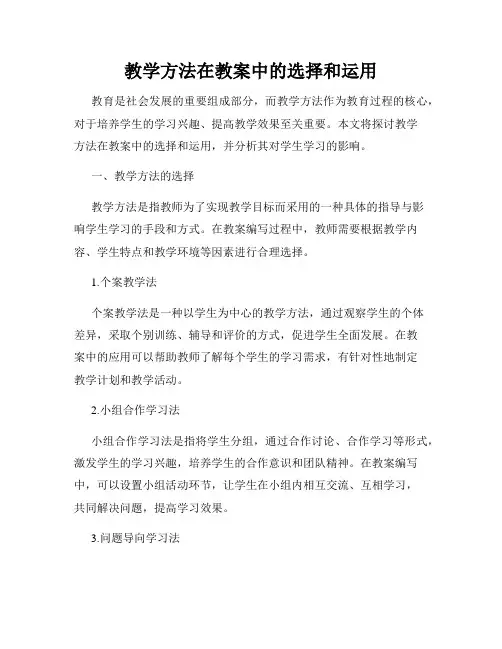 教学方法在教案中的选择和运用

教育是社会发展的重要组成部分，而教学方法作为教育过程的核心，对于培养学生的学习兴趣、提高教学效果至关重要。本文将探讨教学方法在教案中的选择和运用，并分析其对学生学习的影响。

一、教学方法的选择

教学方法是指教师为了实现教学目标而采用的一种具体的指导与影响学生学习的手段和方式。在教案编写过程中，教师需要根据教学内容、学生特点和教学环境等因素进行合理选择。

1.个案教学法

个案教学法是一种以学生为中心的教学方法，通过观察学生的个体差异，采取个别训练、辅导和评价的方式，促进学生全面发展。在教案中的应用可以帮助教师了解每个学生的学习需求，有针对性地制定教学计划和教学活动。

2.小组合作学习法

小组合作学习法是指将学生分组，通过合作讨论、合作学习等形式，激发学生的学习兴趣，培养学生的合作意识和团队精神。在教案编写中，可以设置小组活动环节，让学生在小组内相互交流、互相学习，共同解决问题，提高学习效果。

3.问题导向学习法